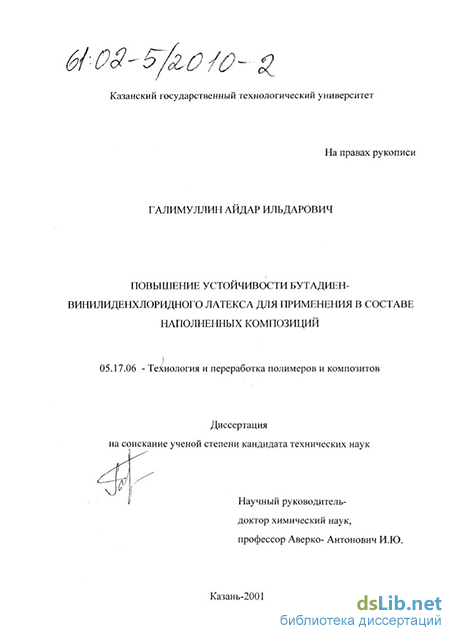 61:02-5/2010-2

Казанский государственный технологический университет

На правах рукописи

ГАЛИМУЛЛИН АЙДАР ИЛЬДАРОВИЧ

ПОВЫШЕНИЕ УСТОЙЧИВОСТИ БУТАДИЕН-ВИНИЛИДЕНХЛОРИДНОГО ЛАТЕКСА ДЛЯ ПРИМЕНЕНИЯ В СОСТАВЕ НАПОЛНЕННЫХ КОМПОЗИЦИЙ

05.17.06 - Технология и переработка полимеров и композитов

Диссертация
на соискание ученой степени кандидата технических наук

Научный руководитель-
доктор химический наук,
профессор Аверко- Антонович И.Ю.

Казань-2001

dsLib.net
библиотека диссертаций